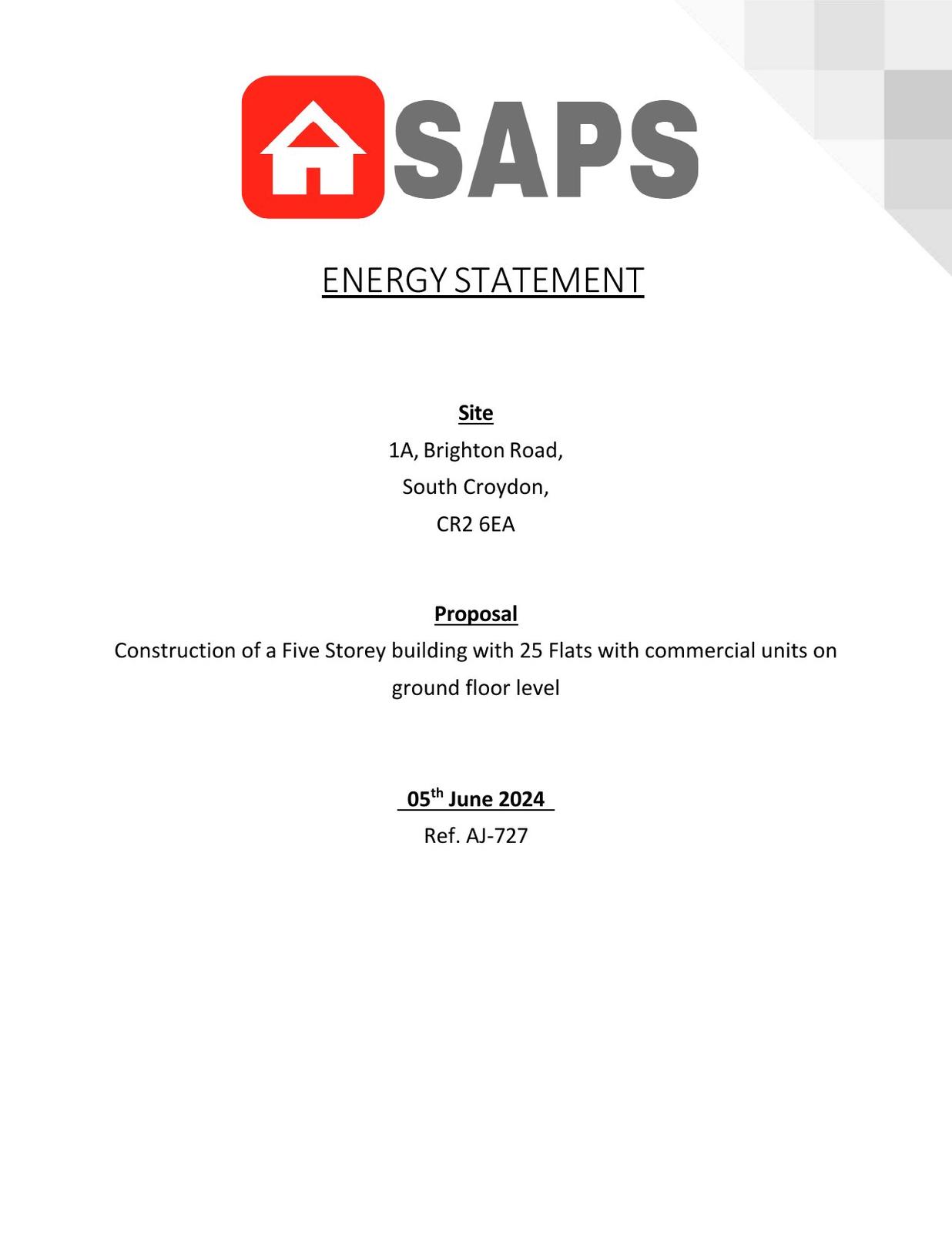 SAPS

ENERGY STATEMENT

Site

1A, Brighton Road,

South Croydon,

CR2 6EA

Proposal

Construction of a Five Storey building with 25 Flats with commercial units on ground floor level

05$^{th}$ June 2024

Ref. AJ-727